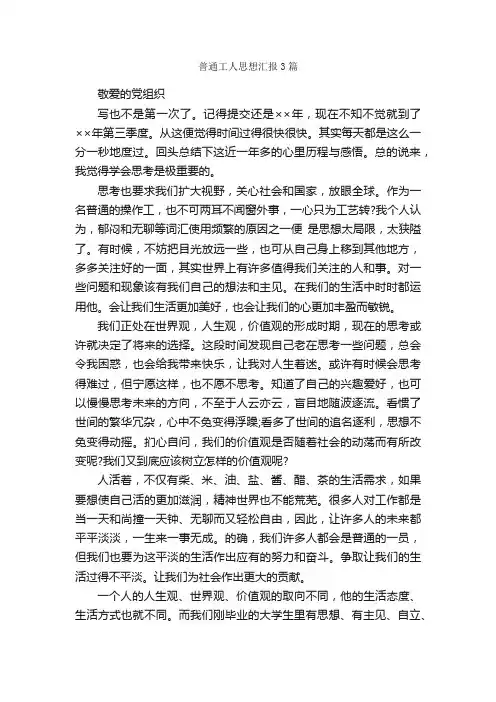 普通工人思想汇报3篇

敬爱的党组织

写也不是第一次了。记得提交还是××年，现在不知不觉就到了××年第三季度。从这便觉得时间过得很快很快。其实每天都是这么一分一秒地度过。回头总结下这近一年多的心里历程与感悟。总的说来，我觉得学会思考是极重要的。

思考也要求我们扩大视野，关心社会和国家，放眼全球。作为一名普通的操作工，也不可两耳不闻窗外事，一心只为工艺转?我个人认为，郁闷和无聊等词汇使用频繁的原因之一便 是思想太局限，太狭隘了。有时候，不妨把目光放远一些，也可从自己身上移到其他地方，多多关注好的一面，其实世界上有许多值得我们关注的人和事。对一些问题和现象该有我们自己的想法和主见。在我们的生活中时时都运用他。会让我们生活更加美好，也会让我们的心更加丰盈而敏锐。

我们正处在世界观，人生观，价值观的形成时期，现在的思考或许就决定了将来的选择。这段时间发现自己老在思考一些问题，总会令我困惑，也会给我带来快乐，让我对人生着迷。或许有时候会思考得难过，但宁愿这样，也不愿不思考。知道了自己的兴趣爱好，也可以慢慢思考未来的方向，不至于人云亦云，盲目地随波逐流。看惯了世间的繁华冗杂，心中不免变得浮躁;看多了世间的追名逐利，思想不免变得动摇。扪心自问，我们的价值观是否随着社会的动荡而有所改变呢?我们又到底应该树立怎样的价值观呢?

人活着，不仅有柴、米、油、盐、酱、醋、茶的生活需求，如果要想使自己活的更加滋润，精神世界也不能荒芜。很多人对工作都是当一天和尚撞一天钟、无聊而又轻松自由，因此，让许多人的未来都平平淡淡，一生来一事无成。的确，我们许多人都会是普通的一员，但我们也要为这平淡的生活作出应有的努力和奋斗。争取让我们的生活过得不平淡。让我们为社会作出更大的贡献。

一个人的人生观、世界观、价值观的取向不同，他的生活态度、生活方式也就不同。而我们刚毕业的大学生里有思想、有主见、自立、